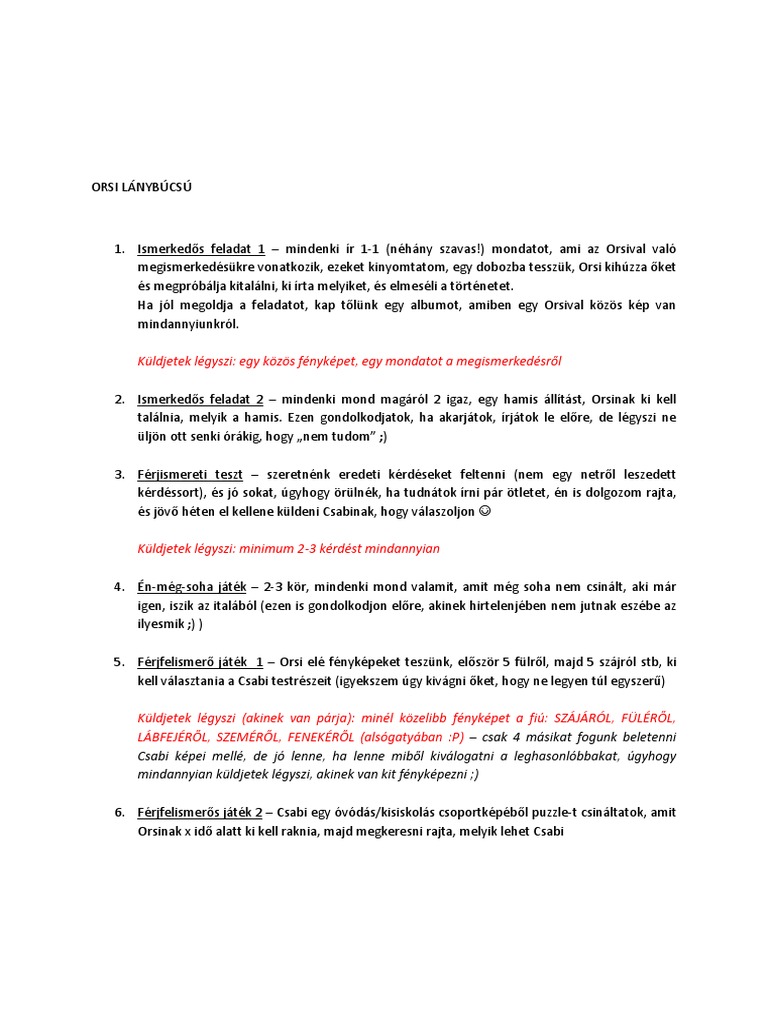 ORSI LÁNYBÚCSÚ

1. Ismerkedős feladat 1 – mindenki ír 1-1 (néhány szavas!) mondatot, ami az Orsival való megismerkedésükre vonatkozik, ezeket kinyomtatom, egy dobozba tesszük, Orsi kihúzza őket és megpróbálja kitalálni, ki írta melyiket, és elmeséli a történetet.
Ha jól megoldja a feladatot, kap tőlünk egy albumot, amiben egy Orsival közös kép van mindannyiunkról.

Küldjetek légyszi: egy közös fényképet, egy mondatot a megismerkedésről

2. Ismerkedős feladat 2 – mindenki mond magáról 2 igaz, egy hamis állítást, Orsinak ki kell találnia, melyik a hamis. Ezen gondolkodjatok, ha akarjátok, írjátok le előre, de légyszi ne üljön ott senki órákig, hogy „nem tudom" ;)

3. Férjismereti teszt – szeretnénk eredeti kérdéseket feltenni (nem egy netről leszedett kérdéssort), és jó sokat, úgyhogy örülnék, ha tudnátok írni pár ötletet, én is dolgozom rajta, és jövő héten el kellene küldeni Csabinak, hogy válaszoljon ☺

Küldjetek légyszi: minimum 2-3 kérdést mindannyian

4. Én-még-soha játék – 2-3 kör, mindenki mond valamit, amit még soha nem csinált, aki már igen, iszik az italából (ezen is gondolkodjon előre, akinek hirtelenjében nem jutnak eszébe az ilyesmik ;) )

5. Férjfelismerő játék 1 – Orsi elé fényképeket teszünk, először 5 fülről, majd 5 szájról stb, ki kell választania a Csabi testrészeit (igyekszem úgy kivágni őket, hogy ne legyen túl egyszerű)

Küldjetek légyszi (akinek van párja): minél közelibb fényképet a fiú: SZÁJÁRÓL, FÜLÉRŐL, LÁBFEJÉRŐL, SZEMÉRŐL, FENEKÉRŐL (alsógatyában :P) – csak 4 másikat fogunk beletenni Csabi képei mellé, de jó lenne, ha lenne miből kiválogatni a leghasonlóbbakat, úgyhogy mindannyian küldjetek légyszi, akinek van kit fényképezni ;)

6. Férjfelismerős játék 2 – Csabi egy óvódás/kisiskolás csoportképéből puzzle-t csináltatok, amit Orsinak x idő alatt ki kell raknia, majd megkeresni rajta, melyik lehet Csabi